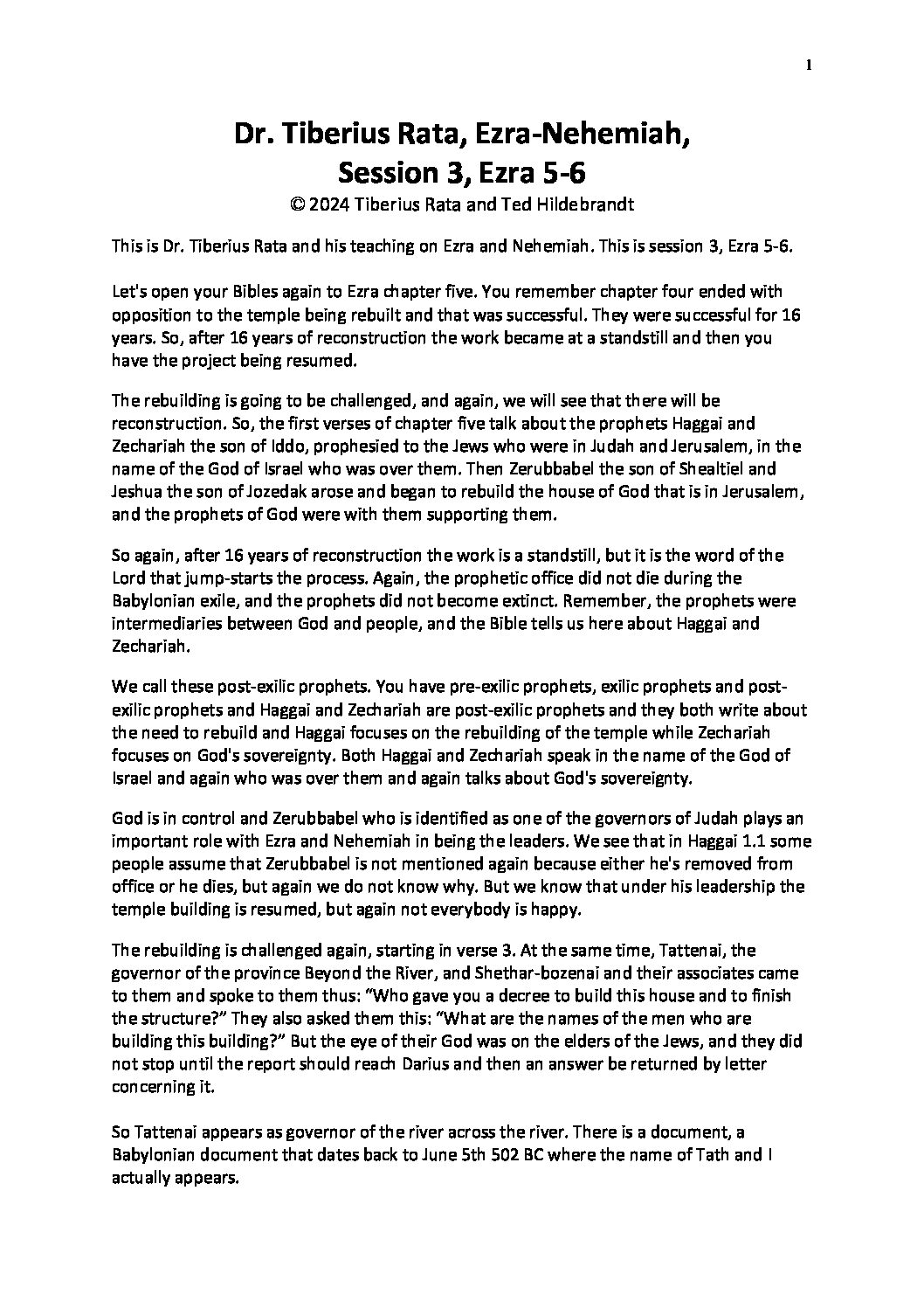 1

Dr. Tiberius Rata, Ezra-Nehemiah, Session 3, Ezra 5-6
© 2024 Tiberius Rata and Ted Hildebrandt

This is Dr. Tiberius Rata and his teaching on Ezra and Nehemiah. This is session 3, Ezra 5-6.

Let's open your Bibles again to Ezra chapter five. You remember chapter four ended with opposition to the temple being rebuilt and that was successful. They were successful for 16 years. So, after 16 years of reconstruction the work became at a standstill and then you have the project being resumed.

The rebuilding is going to be challenged, and again, we will see that there will be reconstruction. So, the first verses of chapter five talk about the prophets Haggai and Zechariah the son of Iddo, prophesied to the Jews who were in Judah and Jerusalem, in the name of the God of Israel who was over them. Then Zerubbabel the son of Shealtiel and Jeshua the son of Jozedak arose and began to rebuild the house of God that is in Jerusalem, and the prophets of God were with them supporting them.

So again, after 16 years of reconstruction the work is a standstill, but it is the word of the Lord that jump-starts the process. Again, the prophetic office did not die during the Babylonian exile, and the prophets did not become extinct. Remember, the prophets were intermediaries between God and people, and the Bible tells us here about Haggai and Zechariah.

We call these post-exilic prophets. You have pre-exilic prophets, exilic prophets and post-exilic prophets and Haggai and Zechariah are post-exilic prophets and they both write about the need to rebuild and Haggai focuses on the rebuilding of the temple while Zechariah focuses on God's sovereignty. Both Haggai and Zechariah speak in the name of the God of Israel and again who was over them and again talks about God's sovereignty.

God is in control and Zerubbabel who is identified as one of the governors of Judah plays an important role with Ezra and Nehemiah in being the leaders. We see that in Haggai 1.1 some people assume that Zerubbabel is not mentioned again because either he's removed from office or he dies, but again we do not know why. But we know that under his leadership the temple building is resumed, but again not everybody is happy.

The rebuilding is challenged again, starting in verse 3. At the same time, Tattenai, the governor of the province Beyond the River, and Shethar-bozenai and their associates came to them and spoke to them thus: “Who gave you a decree to build this house and to finish the structure?” They also asked them this: “What are the names of the men who are building this building?” But the eye of their God was on the elders of the Jews, and they did not stop until the report should reach Darius and then an answer be returned by letter concerning it.

So Tattenai appears as governor of the river across the river. There is a document, a Babylonian document that dates back to June 5th 502 BC where the name of Tath and I actually appears.